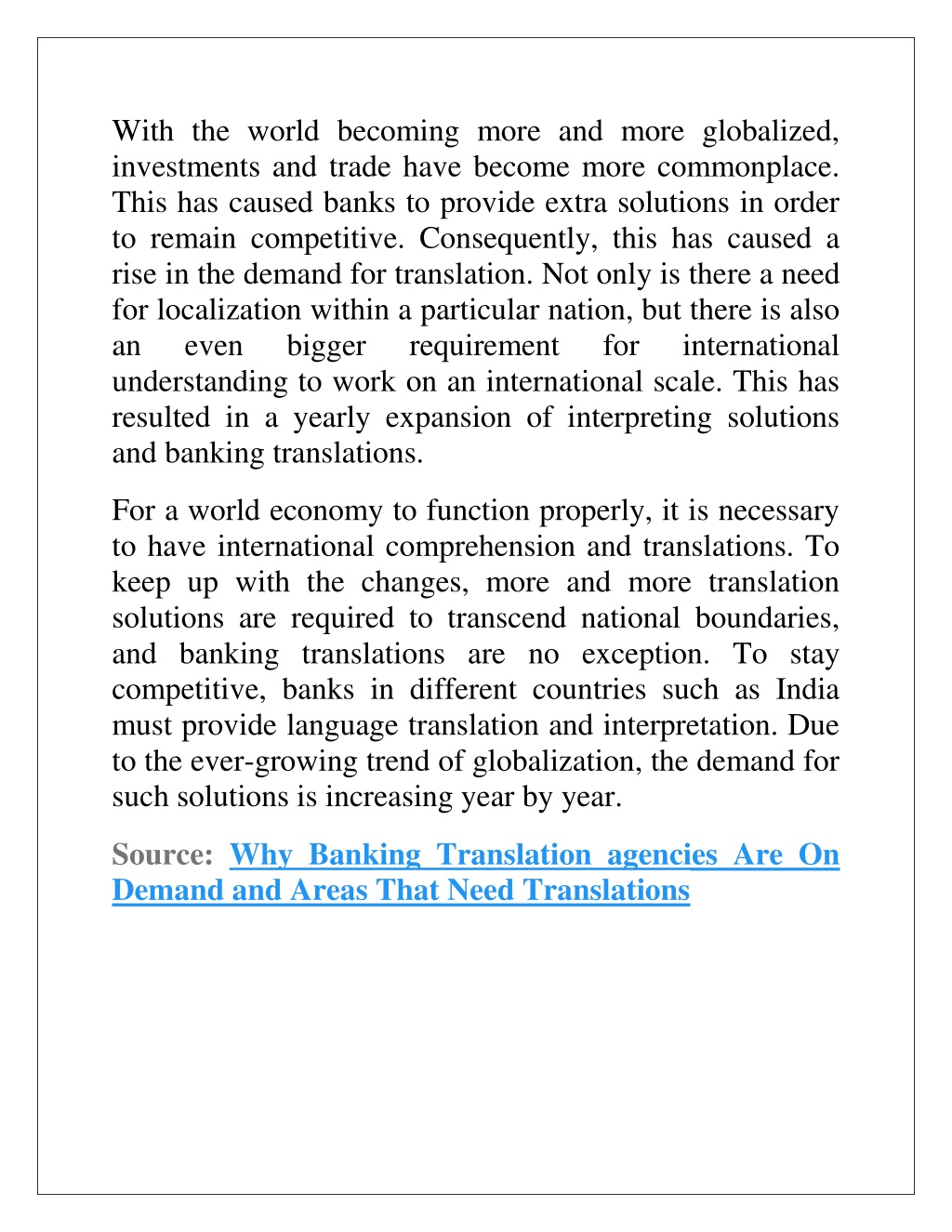 With the world becoming more and more globalized, investments and trade have become more commonplace. This has caused banks to provide extra solutions in order to remain competitive. Consequently, this has caused a rise in the demand for translation. Not only is there a need for localization within a particular nation, but there is also an even bigger requirement for international understanding to work on an international scale. This has resulted in a yearly expansion of interpreting solutions and banking translations.

For a world economy to function properly, it is necessary to have international comprehension and translations. To keep up with the changes, more and more translation solutions are required to transcend national boundaries, and banking translations are no exception. To stay competitive, banks in different countries such as India must provide language translation and interpretation. Due to the ever-growing trend of globalization, the demand for such solutions is increasing year by year.

Source: Why Banking Translation agencies Are On Demand and Areas That Need Translations